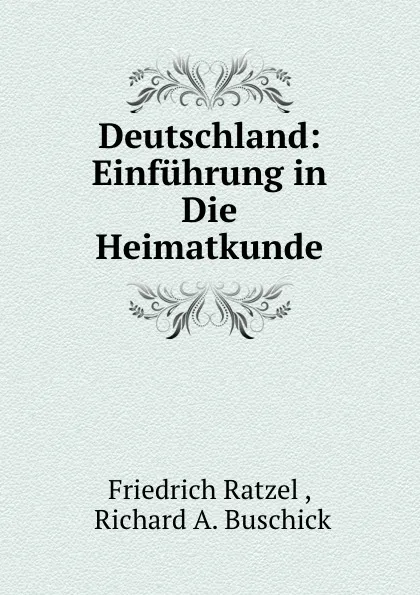 Deutschland: Einführung in Die Heimatkunde

Friedrich Ratzel ,
Richard A. Buschick